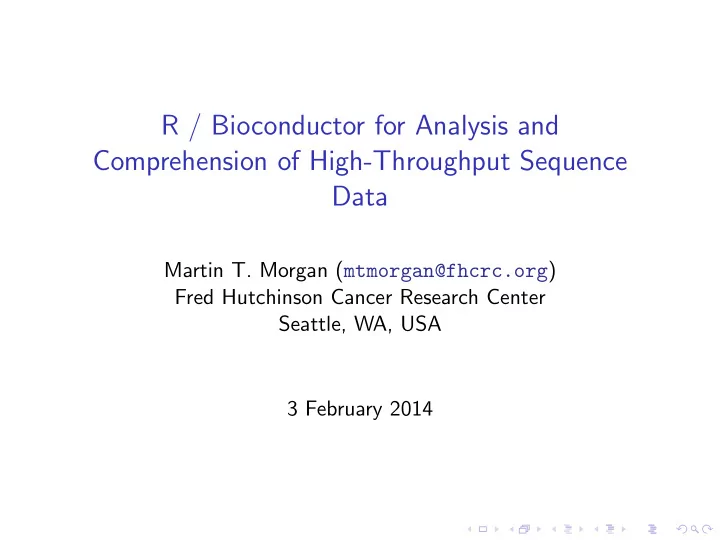 R / Bioconductor for Analysis and Comprehension of High-Throughput Sequence Data

Martin T. Morgan (mtmorgan@fhcrc.org)
Fred Hutchinson Cancer Research Center
Seattle, WA, USA

3 February 2014